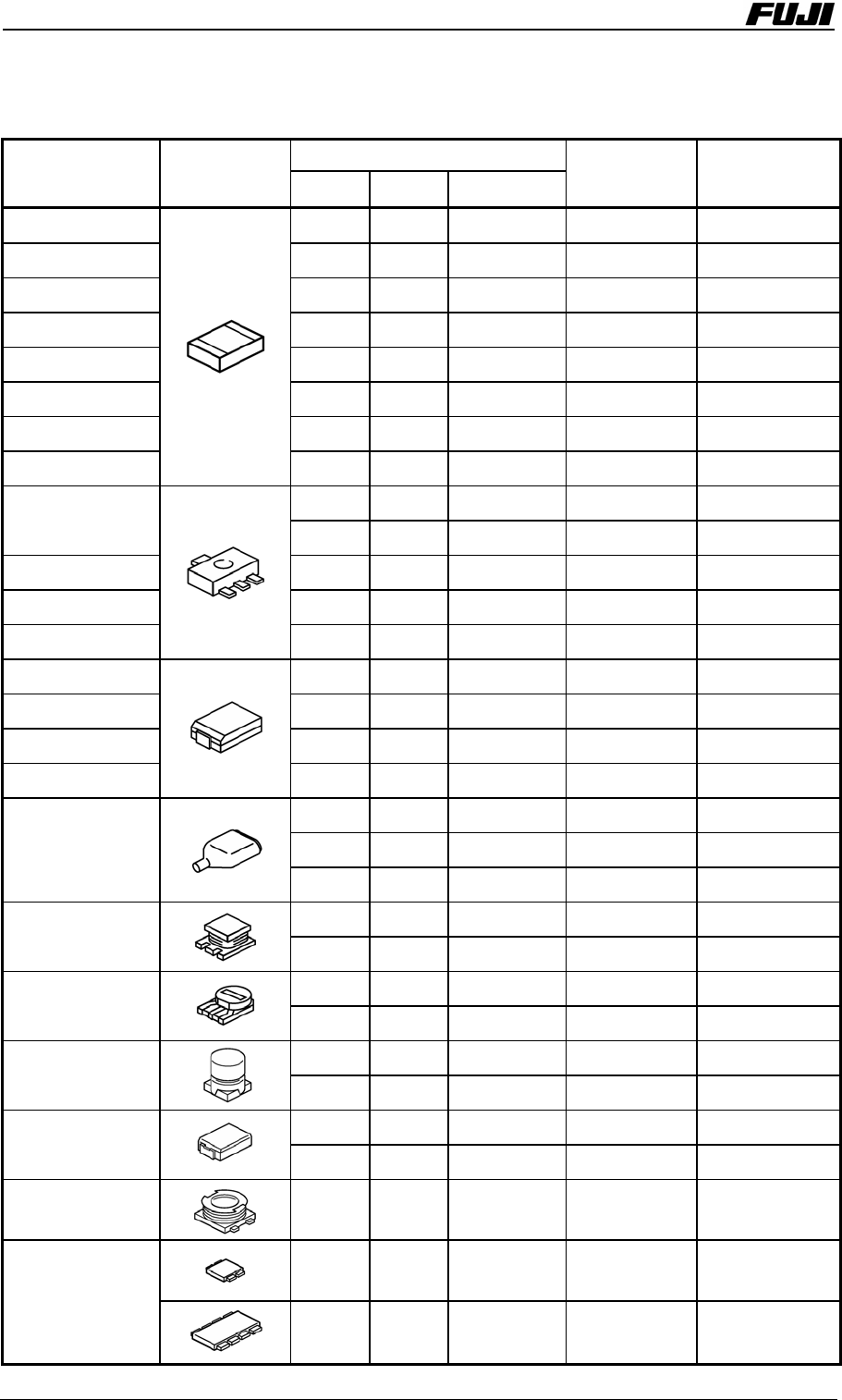 FUJI